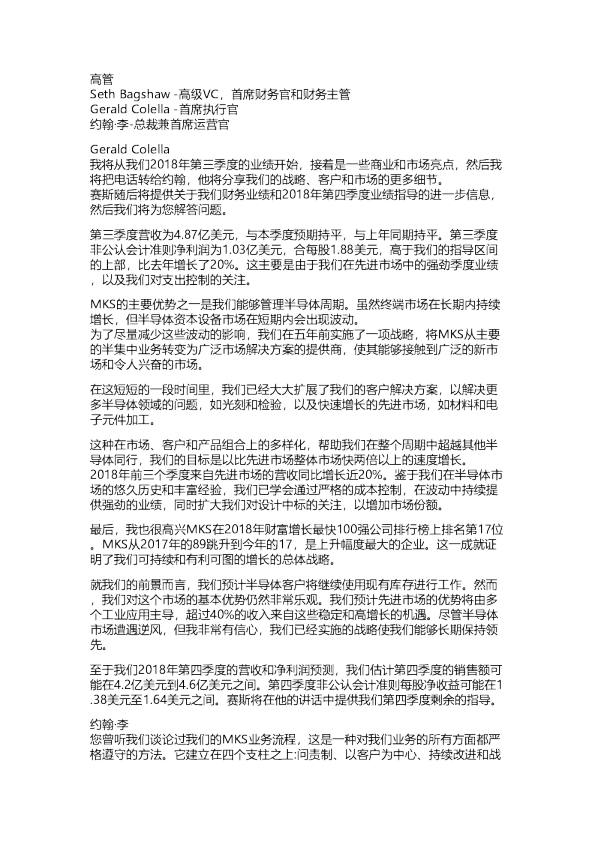 高管
Seth Bagshaw -高级VC，首席财务官和财务主管
Gerald Colella -首席执行官
约翰·李-总裁兼首席运营官

Gerald Colella
我将从我们2018年第三季度的业绩开始，接着是一些商业和市场亮点，然后我将把电话转给约翰，他将分享我们的战略、客户和市场的更多细节。
赛斯随后将提供关于我们财务业绩和2018年第四季度业绩指导的进一步信息，然后我们将为您解答问题。

第三季度营收为4.87亿美元，与本季度预期持平，与上年同期持平。第三季度非公认会计准则净利润为1.03亿美元，合每股1.88美元，高于我们的指导区间的上部，比去年增长了20%。这主要是由于我们在先进市场中的强劲季度业绩，以及我们对支出控制的关注。

MKS的主要优势之一是我们能够管理半导体周期。虽然终端市场在长期内持续增长，但半导体资本设备市场在短期内会出现波动。
为了尽量减少这些波动的影响，我们在五年前实施了一项战略，将MKS从主要的半集中业务转变为广泛市场解决方案的提供商，使其能够接触到广泛的新市场和令人兴奋的市场。

在这短短的一段时间里，我们已经大大扩展了我们的客户解决方案，以解决更多半导体领域的问题，如光刻和检验，以及快速增长的先进市场，如材料和电子元件加工。

这种在市场、客户和产品组合上的多样化，帮助我们在整个周期中超越其他半导体同行，我们的目标是以比先进市场整体市场快两倍以上的速度增长。
2018年前三个季度来自先进市场的营收同比增长近20%。鉴于我们在半导体市场的悠久历史和丰富经验，我们已学会通过严格的成本控制，在波动中持续提供强劲的业绩，同时扩大我们对设计中标的关注，以增加市场份额。

最后，我也很高兴MKS在2018年财富增长最快100强公司排行榜上排名第17位。MKS从2017年的89跳升到今年的17，是上升幅度最大的企业。这一成就证明了我们可持续和有利可图的增长的总体战略。

就我们的前景而言，我们预计半导体客户将继续使用现有库存进行工作。然而，我们对这个市场的基本优势仍然非常乐观。我们预计先进市场的优势将由多个工业应用主导，超过40%的收入来自这些稳定和高增长的机遇。尽管半导体市场遭遇逆风，但我非常有信心，我们已经实施的战略使我们能够长期保持领先。

至于我们2018年第四季度的营收和净利润预测，我们估计第四季度的销售额可能在4.2亿美元到4.6亿美元之间。第四季度非公认会计准则每股净收益可能在1.38美元至1.64美元之间。赛斯将在他的讲话中提供我们第四季度剩余的指导。

约翰·李
您曾听我们谈论过我们的MKS业务流程，这是一种对我们业务的所有方面都严格遵守的方法。它建立在四个支柱之上:问责制、以客户为中心、持续改进和战